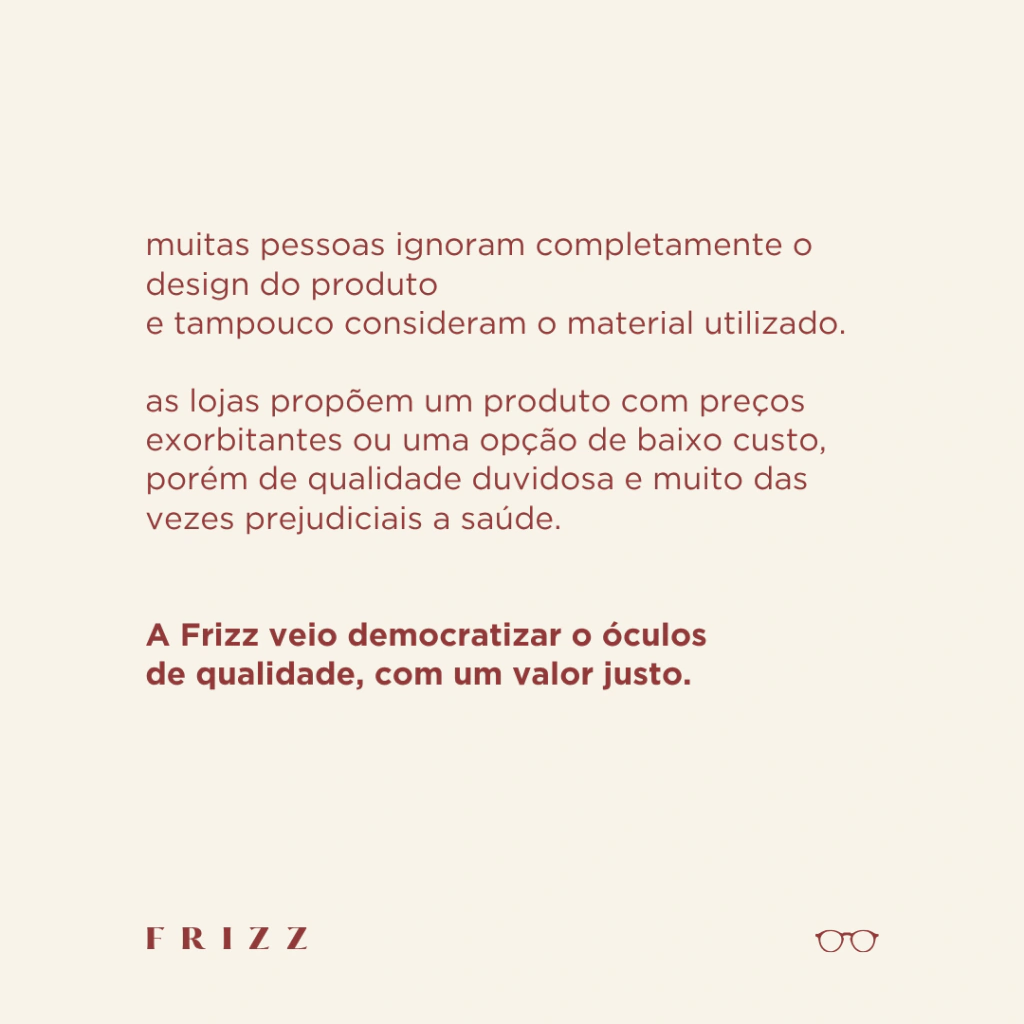 muitas pessoas ignoram completamente o design do produto e tampouco consideram o material utilizado.

as lojas propõem um produto com preços exorbitantes ou uma opção de baixo custo, porém de qualidade duvidosa e muito das vezes prejudiciais a saúde.

A Frizz veio democratizar o óculos de qualidade, com um valor justo.

FRIZZ